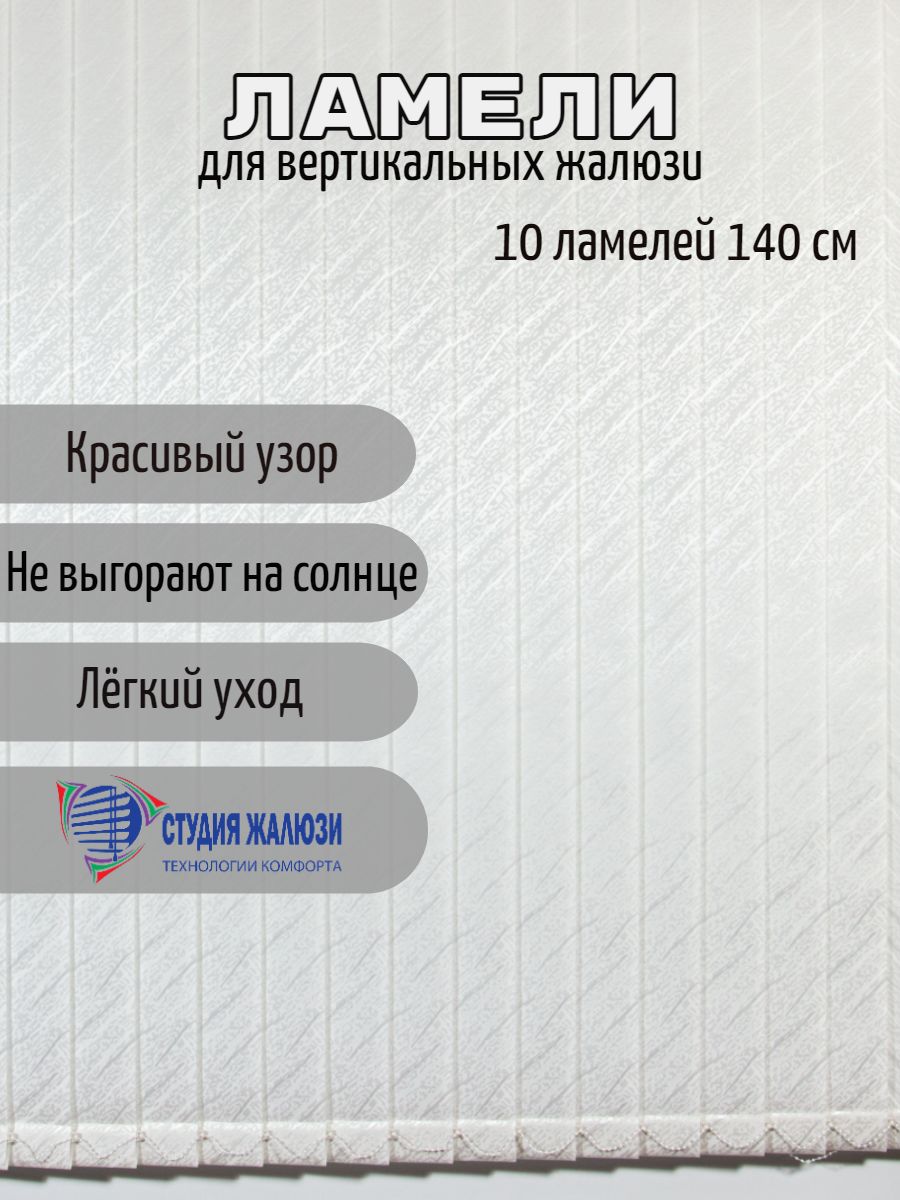 ЛАМЕЛИ
для вертикальных жалюзи

10 ламелей 140 см

Красивый узор

Не выгорают на солнце

Лёгкий уход

СТУДИЯ ЖАЛЮЗИ
ТЕХНОЛОГИИ КОМФОРТА